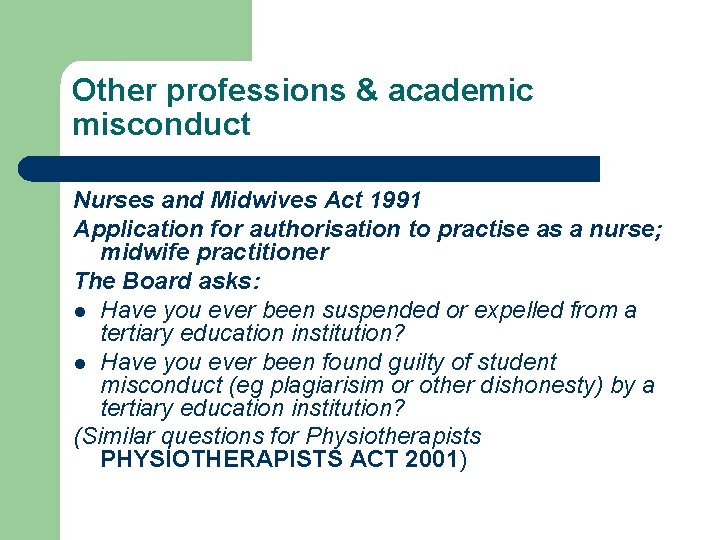 Other professions & academic misconduct

Nurses and Midwives Act 1991

Application for authorisation to practise as a nurse; midwife practitioner

The Board asks:

• Have you ever been suspended or expelled from a tertiary education institution?
• Have you ever been found guilty of student misconduct (eg plagiarisim or other dishonesty) by a tertiary education institution?

(Similar questions for Physiotherapists PHYSIOTHERAPISTS ACT 2001)